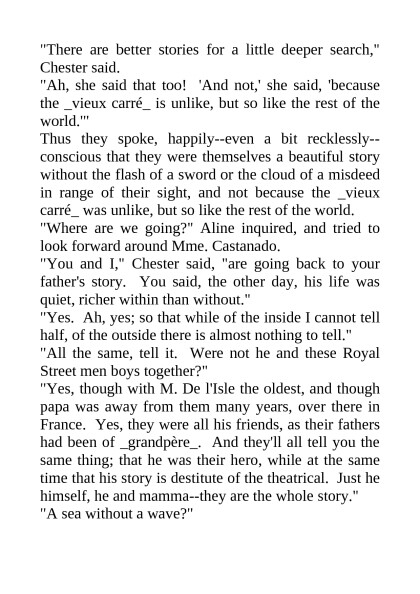 "There are better stories for a little deeper search," Chester said.

"Ah, she said that too!  'And not,' she said, 'because the _vieux carré_ is unlike, but so like the rest of the world.'"

Thus they spoke, happily--even a bit recklessly--conscious that they were themselves a beautiful story without the flash of a sword or the cloud of a misdeed in range of their sight, and not because the _vieux carré_ was unlike, but so like the rest of the world.

"Where are we going?" Aline inquired, and tried to look forward around Mme. Castanado.

"You and I," Chester said, "are going back to your father's story.  You said, the other day, his life was quiet, richer within than without."

"Yes.  Ah, yes; so that while of the inside I cannot tell half, of the outside there is almost nothing to tell."

"All the same, tell it.  Were not he and these Royal Street men boys together?"

"Yes, though with M. De l'Isle the oldest, and though papa was away from them many years, over there in France.  Yes, they were all his friends, as their fathers had been of _grandpère_.  And they'll all tell you the same thing; that he was their hero, while at the same time that his story is destitute of the theatrical.  Just he himself, he and mamma--they are the whole story."

"A sea without a wave?"